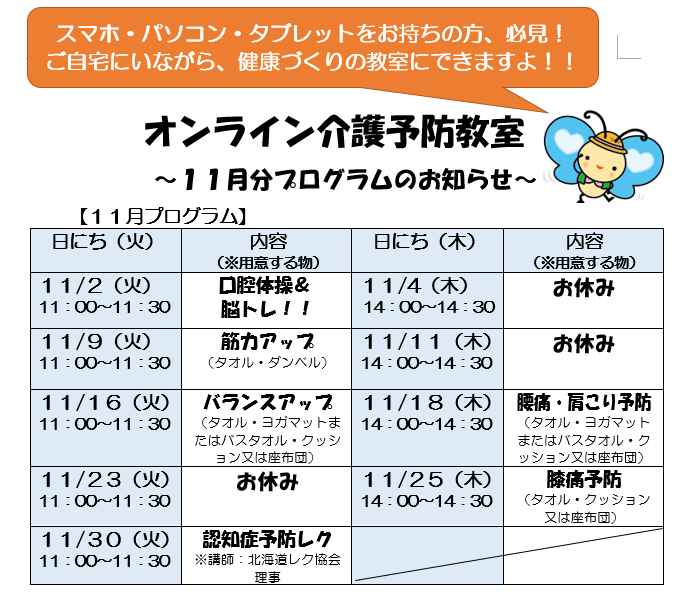 スマホ・パソコン・タブレットをお持ちの方、必見！
ご自宅にいながら、健康づくりの教室にできますよ！！

オンライン介護予防教室
～11月分プログラムのお知らせ～

【11月プログラム】

| 日にち（火） | 内容（※用意する物） | 日にち（木） | 内容（※用意する物） |
|---|---|---|---|
| 11/2（火）11：00~11：30 | 口腔体操＆脳トレ！！ | 11/4（木）14：00~14：30 | お休み |
| 11/9（火）11：00~11：30 | 筋力アップ（タオル・ダンベル） | 11/11（木）14：00~14：30 | お休み |
| 11/16（火）11：00~11：30 | バランスアップ（タオル・ヨガマットまたはバスタオル・クッション又は座布団） | 11/18（木）14：00~14：30 | 腰痛・肩こり予防（タオル・ヨガマットまたはバスタオル・クッション又は座布団） |
| 11/23（火）11：00~11：30 | お休み | 11/25（木）14：00~14：30 | 膝痛予防（タオル・クッション又は座布団） |
| 11/30（火）11：00~11：30 | 認知症予防レク ※講師：北海道レク協会理事 | | |